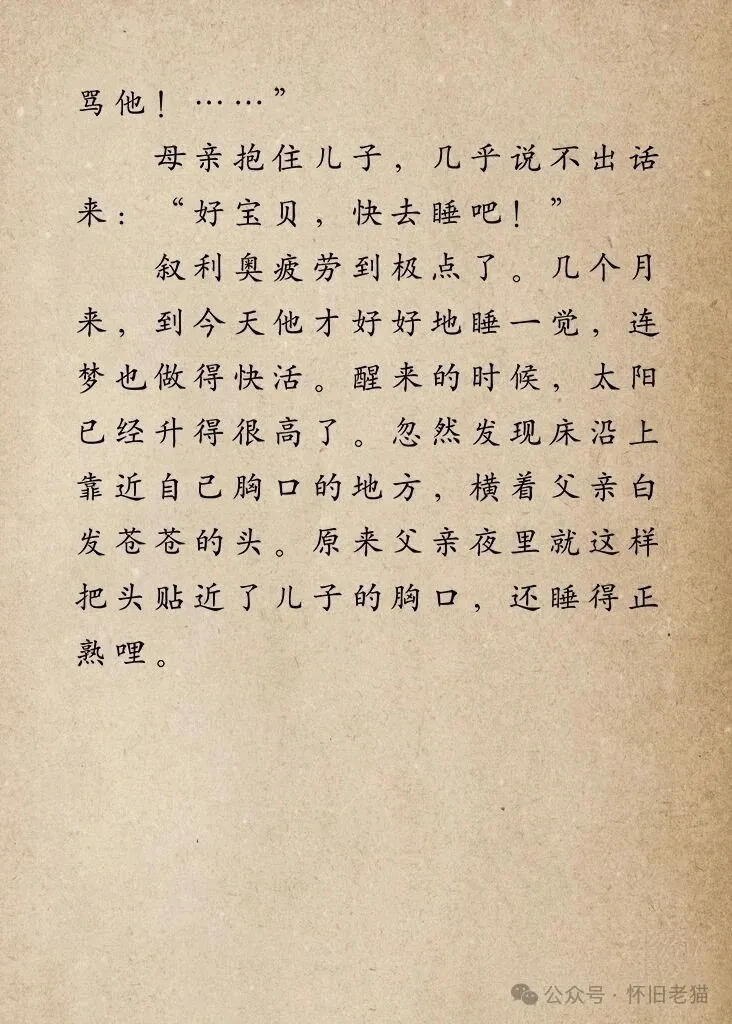 骂他！……”

母亲抱住儿子，几乎说不出话来：“好宝贝，快去睡吧！”

叙利奥疲劳到极点了。几个月来，到今天他才好好地睡一觉，连梦也做得快活。醒来的时候，太阳已经升得很高了。忽然发现床沿上靠近自己胸口的地方，横着父亲白发苍苍的头。原来父亲夜里就这样把头贴近了儿子的胸口，还睡得正熟哩。

公众号 · 怀旧老猫